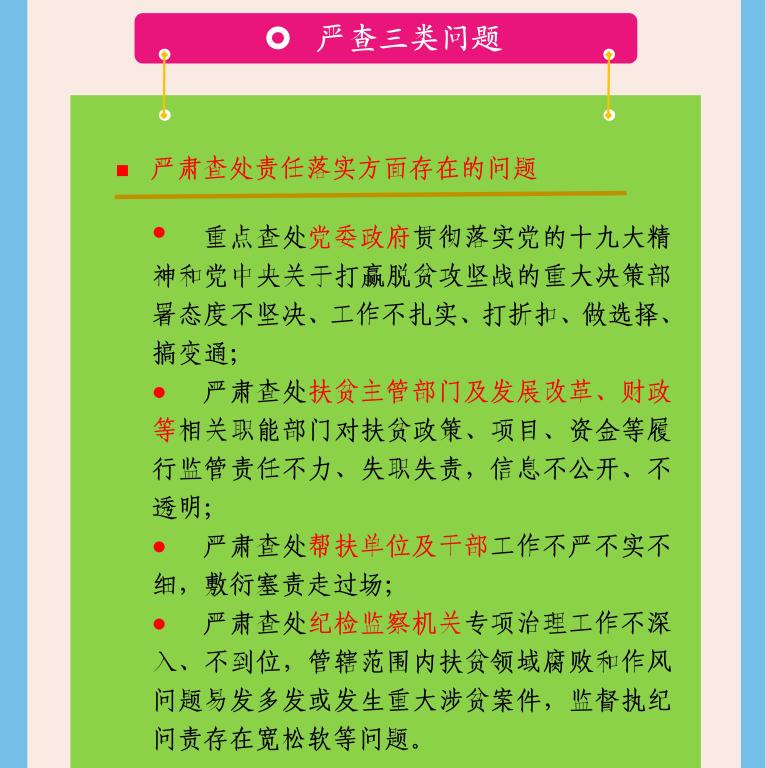 严查三类问题

严肃查处责任落实方面存在的问题

重点查处党委政府贯彻落实党的十九大精神和党中央关于打赢脱贫攻坚战的重大决策部署态度不坚决、工作不扎实、打折扣、做选择、搞变通；

严肃查处扶贫主管部门及发展改革、财政等相关职能部门对扶贫政策、项目、资金等履行监管责任不力、失职失责，信息不公开、不透明；

严肃查处帮扶单位及干部工作不严不实不细，敷衍塞责走过场；

严肃查处纪检监察机关专项治理工作不深入、不到位，管辖范围内扶贫领域腐败和作风问题易发多发或发生重大涉贫案件，监督执纪问责存在宽松软等问题。